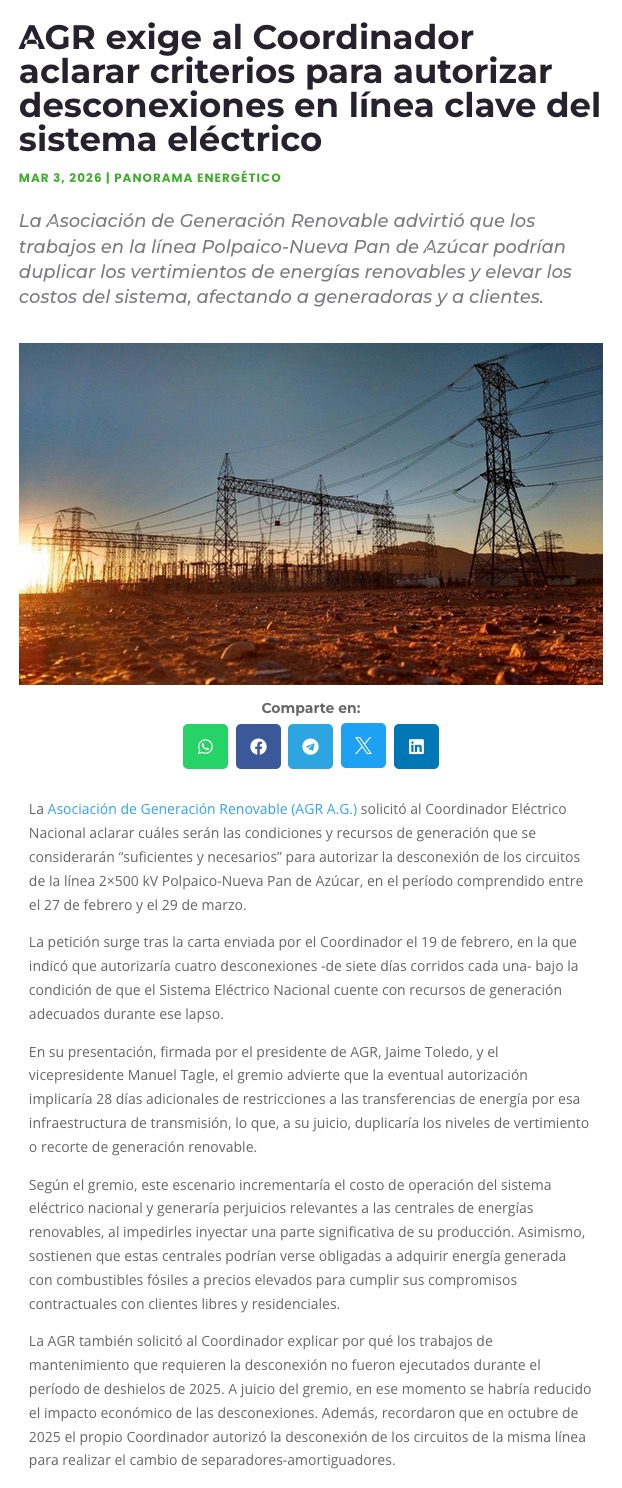 AGR exige al Coordinador aclarar criterios para autorizar desconexiones en línea clave del sistema eléctrico

MAR 3, 2026 | PANORAMA ENERGÉTICO

La Asociación de Generación Renovable advirtió que los trabajos en la línea Polpaico-Nueva Pan de Azúcar podrían duplicar los vertimientos de energías renovables y elevar los costos del sistema, afectando a generadoras y a clientes.

Comparte en:

La Asociación de Generación Renovable (AGR A.G.) solicitó al Coordinador Eléctrico Nacional aclarar cuáles serán las condiciones y recursos de generación que se considerarán “suficientes y necesarios” para autorizar la desconexión de los circuitos de la línea 2×500 kV Polpaico-Nueva Pan de Azúcar, en el período comprendido entre el 27 de febrero y el 29 de marzo.

La petición surge tras la carta enviada por el Coordinador el 19 de febrero, en la que indicó que autorizaría cuatro desconexiones -de siete días corridos cada una- bajo la condición de que el Sistema Eléctrico Nacional cuente con recursos de generación adecuados durante ese lapso.

En su presentación, firmada por el presidente de AGR, Jaime Toledo, y el vicepresidente Manuel Tagle, el gremio advierte que la eventual autorización implicaría 28 días adicionales de restricciones a las transferencias de energía por esa infraestructura de transmisión, lo que, a su juicio, duplicaría los niveles de vertimiento o recorte de generación renovable.

Según el gremio, este escenario incrementaría el costo de operación del sistema eléctrico nacional y generaría perjuicios relevantes a las centrales de energías renovables, al impedirles inyectar una parte significativa de su producción. Asimismo, sostienen que estas centrales podrían verse obligadas a adquirir energía generada con combustibles fósiles a precios elevados para cumplir sus compromisos contractuales con clientes libres y residenciales.

La AGR también solicitó al Coordinador explicar por qué los trabajos de mantenimiento que requieren la desconexión no fueron ejecutados durante el período de deshielos de 2025. A juicio del gremio, en ese momento se habría reducido el impacto económico de las desconexiones. Además, recordaron que en octubre de 2025 el propio Coordinador autorizó la desconexión de los circuitos de la misma línea para realizar el cambio de separadores-amortiguadores.